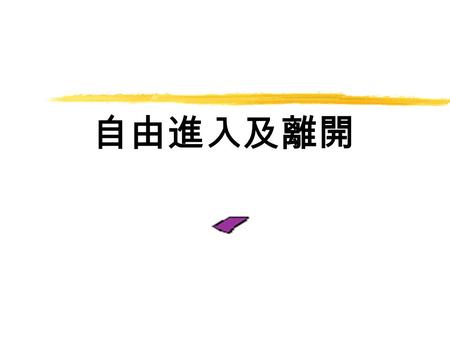 自由進入及離開